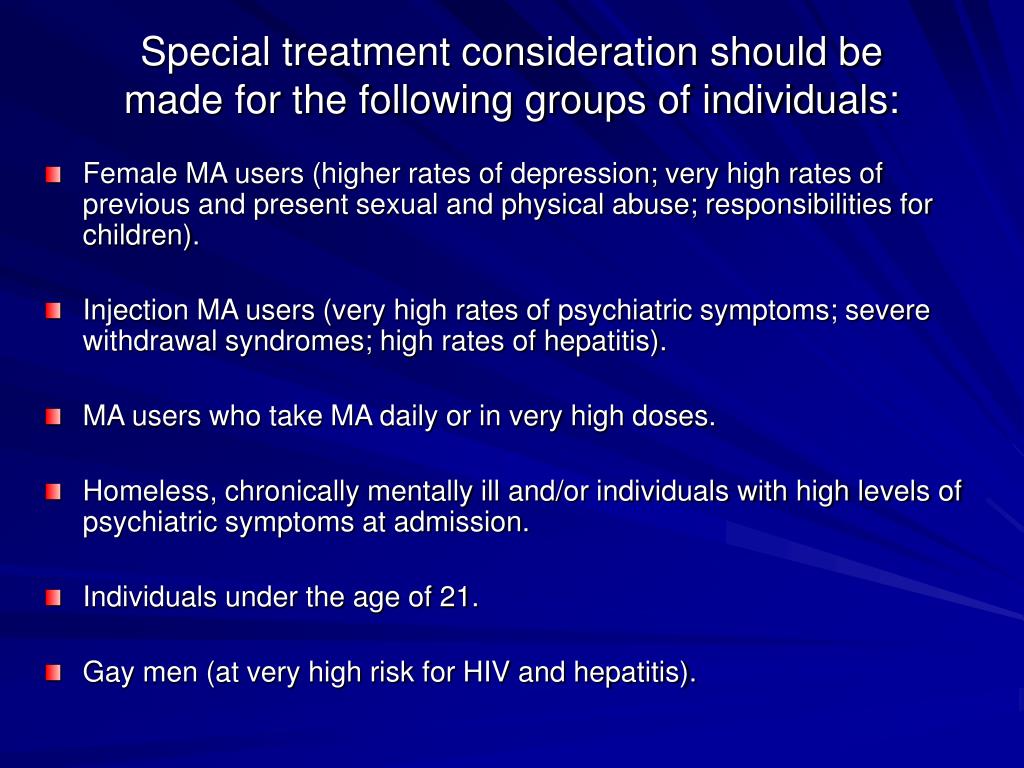 Special treatment consideration should be made for the following groups of individuals:

Female MA users (higher rates of depression; very high rates of previous and present sexual and physical abuse; responsibilities for children).

Injection MA users (very high rates of psychiatric symptoms; severe withdrawal syndromes; high rates of hepatitis).

MA users who take MA daily or in very high doses.

Homeless, chronically mentally ill and/or individuals with high levels of psychiatric symptoms at admission.

Individuals under the age of 21.

Gay men (at very high risk for HIV and hepatitis).